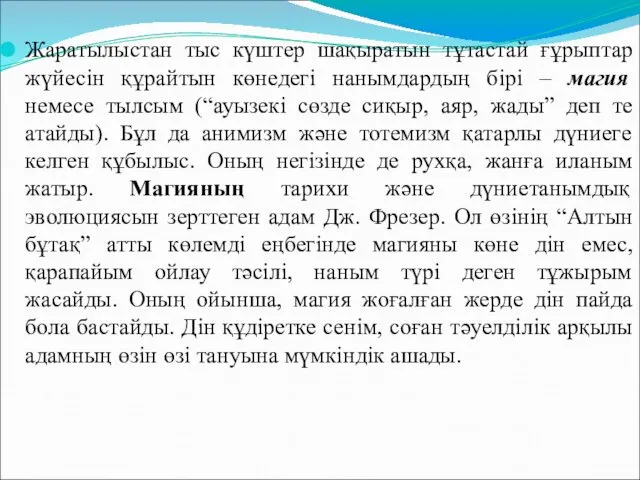 Жаратылыстан тыс күштер шақыратын тұтастай ғұрыптар жүйесін құрайтын көнедегі нанымдардың бірі – магия немесе тылсым (“ауызекі сөзде сиқыр, аяр, жады” деп те атайды). Бұл да анимизм және тотемизм қатарлы дүниеге келген құбылыс. Оның негізінде де рухқа, жанға иланым жатыр. Магияның тарихи және дүниетанымдық эволюциясын зерттеген адам Дж. Фрезер. Ол өзінің “Алтын бұтақ” атты көлемді еңбегінде магияны көне дін емес, қарапайым ойлау тәсілі, наным түрі деген тұжырым жасайды. Оның ойынша, магия жоғалған жерде дін пайда бола бастайды. Дін құдіретке сенім, соған тәуелділік арқылы адамның өзін өзі тануына мүмкіндік ашады.